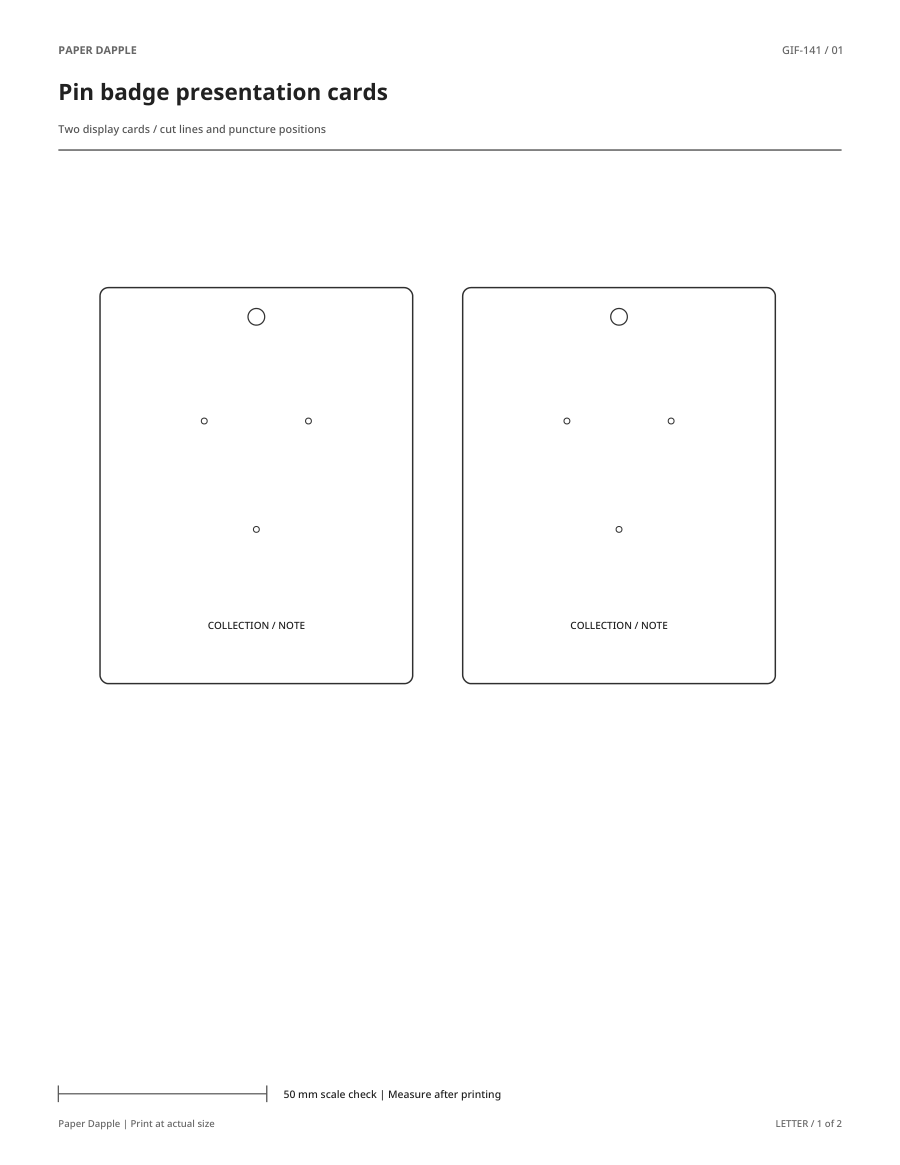 PAPER DAPPLE

GIF-141 / 01

Pin badge presentation cards

Two display cards / cut lines and puncture positions

COLLECTION / NOTE

COLLECTION / NOTE

50 mm scale check | Measure after printing

Paper Dapple | Print at actual size

LETTER / 1 of 2